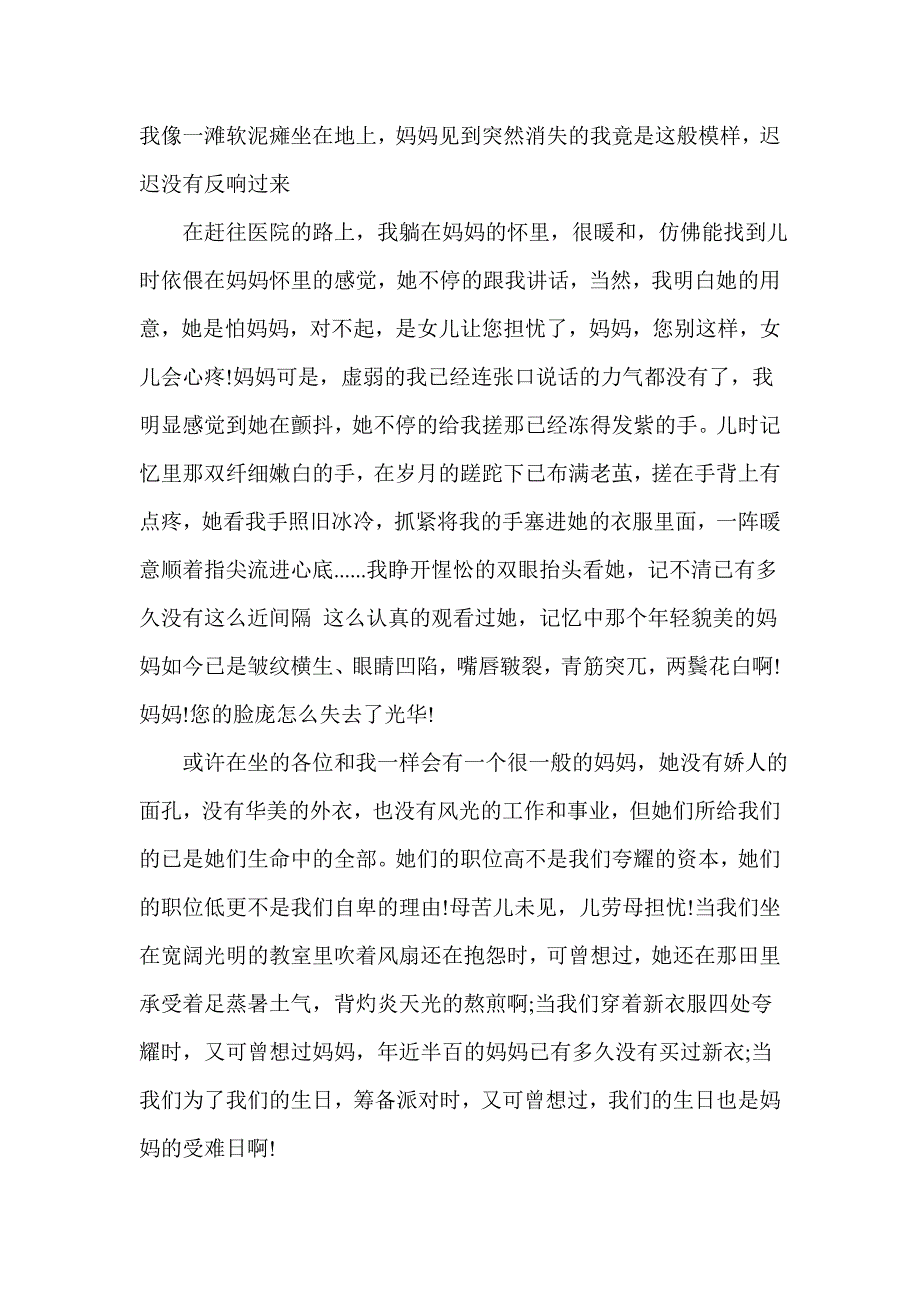 我像一滩软泥瘫坐在地上，妈妈见到突然消失的我竟是这般模样，迟迟没有反响过来

在赶往医院的路上，我躺在妈妈的怀里，很暖和，仿佛能找到儿时依偎在妈妈怀里的感觉，她不停的跟我讲话，当然，我明白她的用意，她是怕妈妈，对不起，是女儿让您担忧了，妈妈，您别这样，女儿会心疼!妈妈可是，虚弱的我已经连张口说话的力气都没有了，我明显感觉到她在颤抖，她不停的给我搓那已经冻得发紫的手。儿时记忆里那双纤细嫩白的手，在岁月的蹉跎下已布满老茧，搓在手背上有点疼，她看我手照旧冰冷，抓紧将我的手塞进她的衣服里面，一阵暖意顺着指尖流进心底......我睁开惺忪的双眼抬头看她，记不清已有多久没有这么近间隔 这么认真的观看过她，记忆中那个年轻貌美的妈妈如今已是皱纹横生、眼睛凹陷，嘴唇皲裂，青筋突兀，两鬓花白啊!妈妈!您的脸庞怎么失去了光华!

或许在坐的各位和我一样会有一个很一般的妈妈，她没有娇人的面孔，没有华美的外衣，也没有风光的工作和事业，但她们所给我们的已是她们生命中的全部。她们的职位高不是我们夸耀的资本，她们的职位低更不是我们自卑的理由!母苦儿未见，儿劳母担忧!当我们坐在宽阔光明的教室里吹着风扇还在抱怨时，可曾想过，她还在那田里承受着足蒸暑土气，背灼炎天光的熬煎啊;当我们穿着新衣服四处夸耀时，又可曾想过妈妈，年近半百的妈妈已有多久没有买过新衣;当我们为了我们的生日，筹备派对时，又可曾想过，我们的生日也是妈妈的受难日啊!